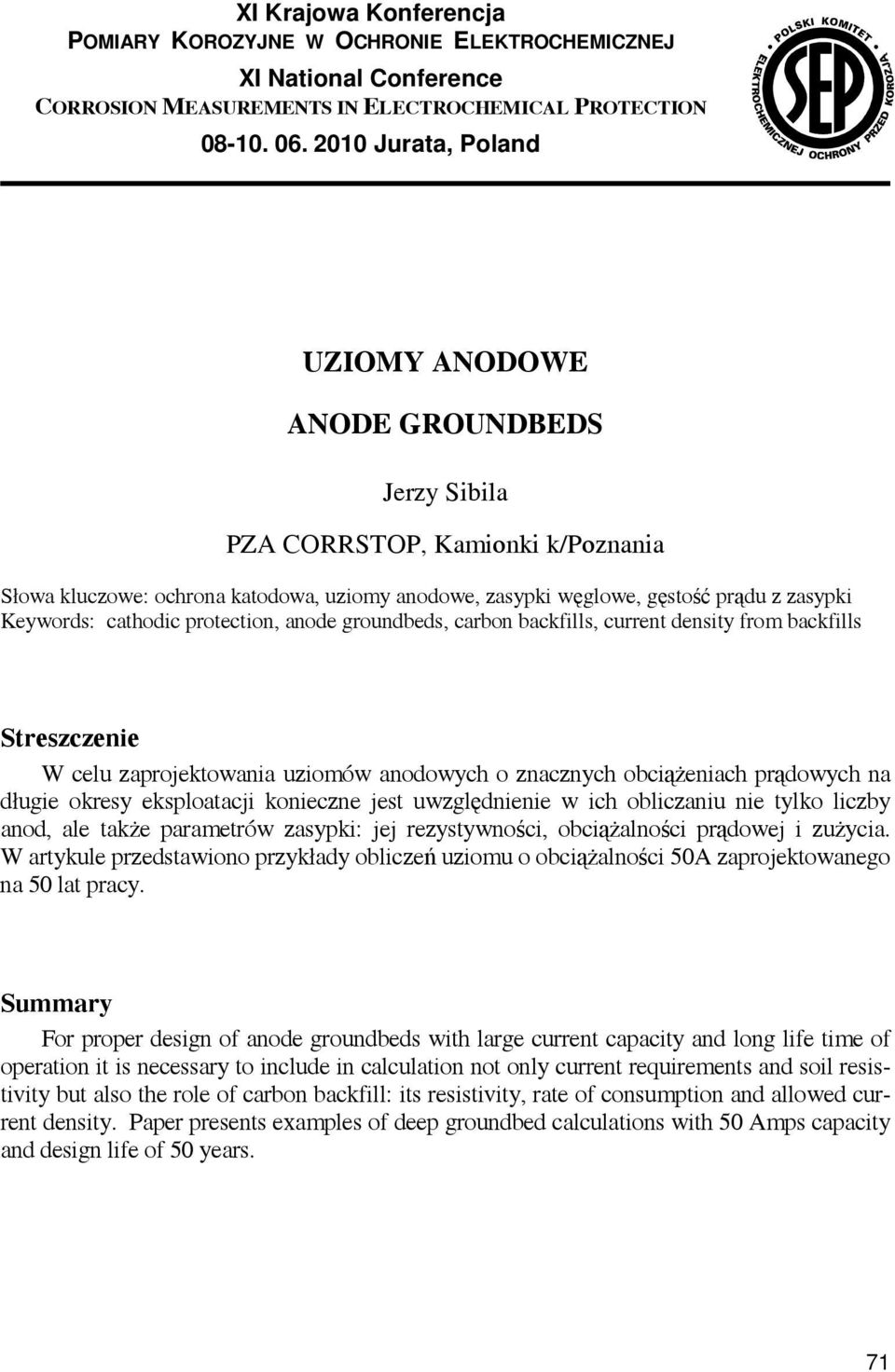 XI Krajowa Konferencja
POMIARY KOROZYJNE W OCHRONIE ELEKTROCHEMICZNEJ
XI National Conference
CORROSION MEASUREMENTS IN ELECTROCHEMICAL PROTECTION
08-10. 06. 2010 Jurata, Poland

POLSKI KOMITET ELEKTROCHEMICZNEJ OCHRONY PRZED KOROZJĄ
SEP

UZIOMY ANODOWE

ANODE GROUNDBEDS

Jerzy Sibila

PZA CORRSTOP, Kamionki k/Poznania

Słowa kluczowe: ochrona katodowa, uziomy anodowe, zasypki węglowe, gęstość prądu z zasypki
Keywords: cathodic protection, anode groundbeds, carbon backfills, current density from backfills

Streszczenie

W celu zaprojektowania uziomów anodowych o znacznych obciążeniach prądowych na długie okresy eksploatacji konieczne jest uwzględnienie w ich obliczaniu nie tylko liczby anod, ale także parametrów zasypki: jej rezystywności, obciążalności prądowej i zużycia. W artykule przedstawiono przykłady obliczeń uziomu o obciążalności 50A zaprojektowanego na 50 lat pracy.

Summary

For proper design of anode groundbeds with large current capacity and long life time of operation it is necessary to include in calculation not only current requirements and soil resistivity but also the role of carbon backfill: its resistivity, rate of consumption and allowed current density. Paper presents examples of deep groundbed calculations with 50 Amps capacity and design life of 50 years.

71